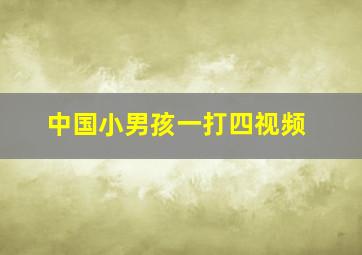 中国小男孩一打四视频